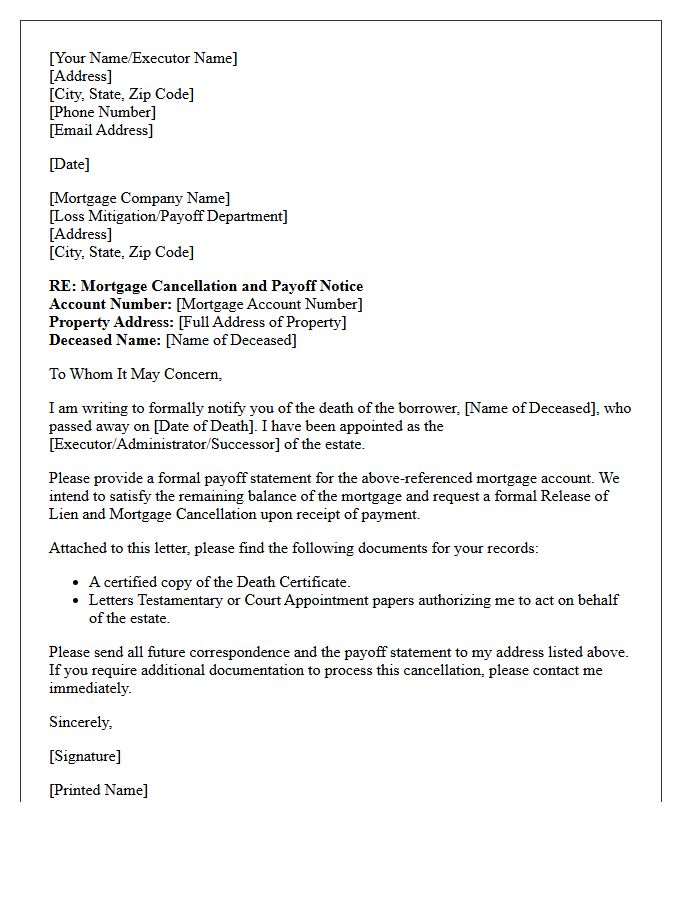 [Your Name/Executor Name]
[Address]
[City, State, Zip Code]
[Phone Number]
[Email Address]

[Date]

[Mortgage Company Name]
[Loss Mitigation/Payoff Department]
[Address]
[City, State, Zip Code]

RE: Mortgage Cancellation and Payoff Notice
Account Number: [Mortgage Account Number]
Property Address: [Full Address of Property]
Deceased Name: [Name of Deceased]

To Whom It May Concern,

I am writing to formally notify you of the death of the borrower, [Name of Deceased], who passed away on [Date of Death]. I have been appointed as the [Executor/Administrator/Successor] of the estate.

Please provide a formal payoff statement for the above-referenced mortgage account. We intend to satisfy the remaining balance of the mortgage and request a formal Release of Lien and Mortgage Cancellation upon receipt of payment.

Attached to this letter, please find the following documents for your records:

• A certified copy of the Death Certificate.
• Letters Testamentary or Court Appointment papers authorizing me to act on behalf of the estate.

Please send all future correspondence and the payoff statement to my address listed above. If you require additional documentation to process this cancellation, please contact me immediately.

Sincerely,

[Signature]

[Printed Name]